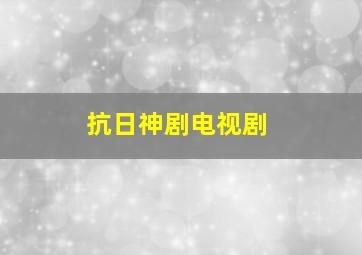 抗日神剧电视剧